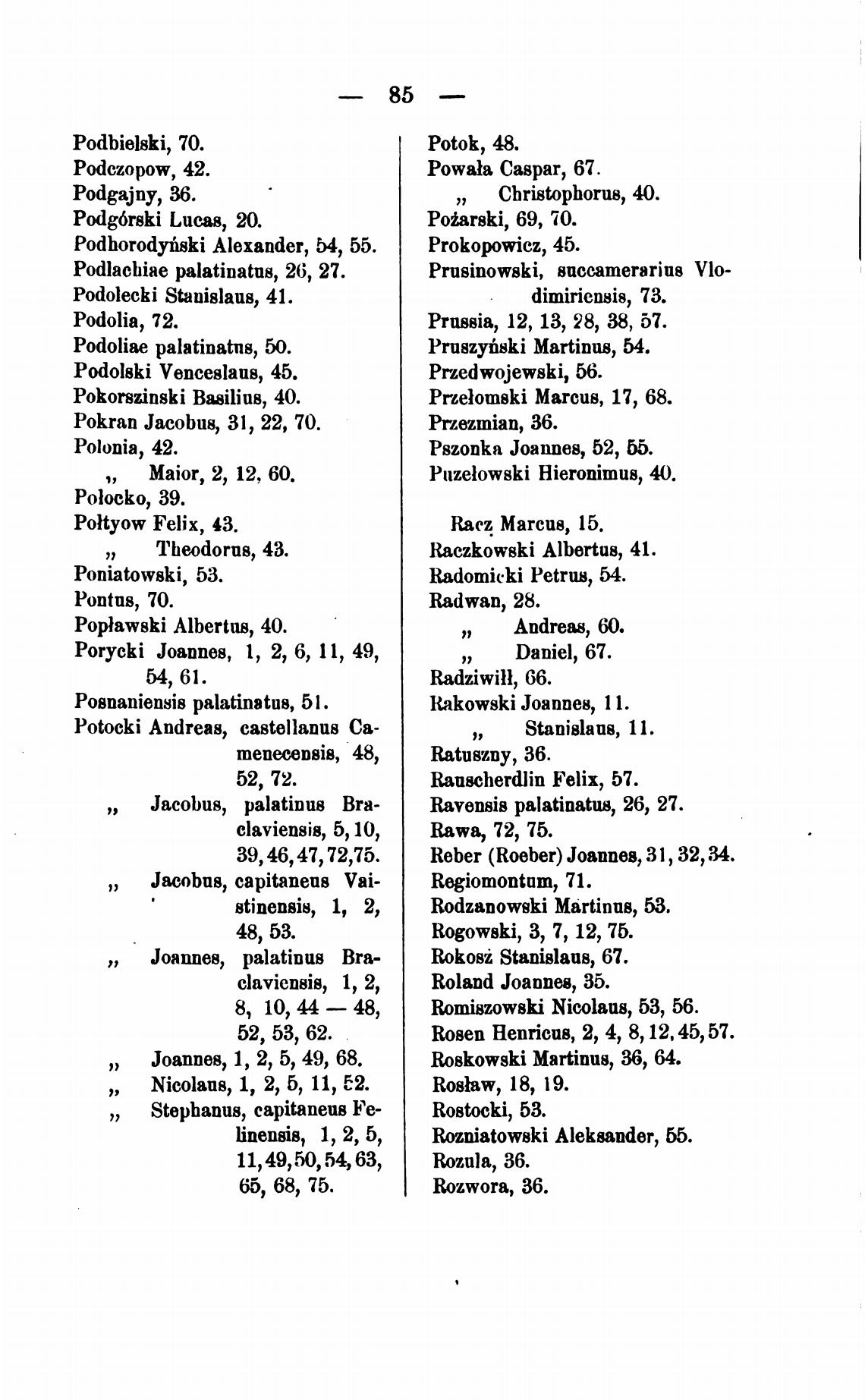 — 85 —

Podbielski, 70.
Podczopow, 42.
Podgajny, 36.
Podgórski Lucas, 20.
Podhorodyński Alexander, 54, 55.
Podlachiae palatinatus, 26, 27.
Podolecki Stanislaus, 41.
Podolia, 72.
Podoliae palatinatus, 50.
Podolski Venceslaus, 45.
Pokorszinski Basilius, 40.
Pokran Jacobus, 31, 22, 70.
Polonia, 42.
„ Maior, 2, 12, 60.
Połocko, 39.
Połtyow Felix, 43.
„ Theodorus, 43.
Poniatowski, 53.
Pontus, 70.
Popławski Albertus, 40.
Porycki Joannes, 1, 2, 6, 11, 49, 54, 61.
Posnaniensis palatinatus, 51.
Potocki Andreas, castellanus Camenecensis, 48, 52, 72.
„ Jacobus, palatinus Braclaviensis, 5, 10, 39, 46, 47, 72, 75.
„ Jacobus, capitaneus Vaistinensis, 1, 2, 48, 53.
„ Joannes, palatinus Braclaviensis, 1, 2, 8, 10, 44 — 48, 52, 53, 62.
„ Joannes, 1, 2, 5, 49, 68.
„ Nicolaus, 1, 2, 5, 11, 52.
„ Stephanus, capitaneus Felinensis, 1, 2, 5, 11, 49, 50, 54, 63, 65, 68, 75.

Potok, 48.
Powała Caspar, 67.
„ Christophorus, 40.
Pożarski, 69, 70.
Prokopowicz, 45.
Prusinowski, succamerarius Vlodimiriensis, 73.
Prussia, 12, 13, 28, 38, 57.
Pruszyński Martinus, 54.
Przedwojewski, 56.
Przełomski Marcus, 17, 68.
Przezmian, 36.
Pszonka Joannes, 52, 55.
Puzełowski Hieronimus, 40.

Racz Marcus, 15.
Raczkowski Albertus, 41.
Radomicki Petrus, 54.
Radwan, 28.
„ Andreas, 60.
„ Daniel, 67.
Radziwiłł, 66.
Rakowski Joannes, 11.
„ Stanislaus, 11.
Ratuszny, 36.
Rauscherdlin Felix, 57.
Ravensis palatinatus, 26, 27.
Rawa, 72, 75.
Reber (Roeber) Joannes, 31, 32, 34.
Regiomontum, 71.
Rodzanowski Martinus, 53.
Rogowski, 3, 7, 12, 75.
Rokosz Stanislaus, 67.
Roland Joannes, 35.
Romiszowski Nicolaus, 53, 56.
Rosen Henricus, 2, 4, 8, 12, 45, 57.
Roskowski Martinus, 36, 64.
Rosław, 18, 19.
Rostocki, 53.
Rozniatowski Aleksander, 55.
Rozula, 36.
Rozwora, 36.